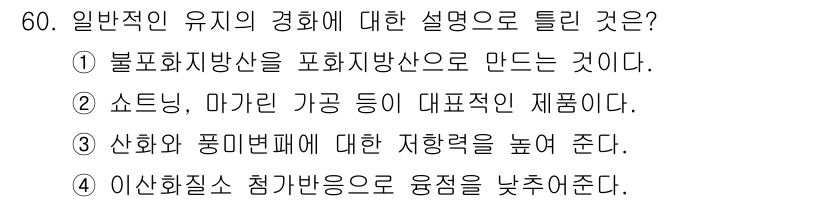 60. 일반적인 유지의 경화에 대한 설명으로 틀린 것은?

① 불포화지방산을 포화지방산으로 만드는 것이다.

② 쇼트닝, 마가린 가공 등이 대표적인 제품이다.

③ 산화와 풍미변패에 대한 저항력을 높여 준다.

④ 이산화질소 첨가반응으로 융점을 낮추어준다.